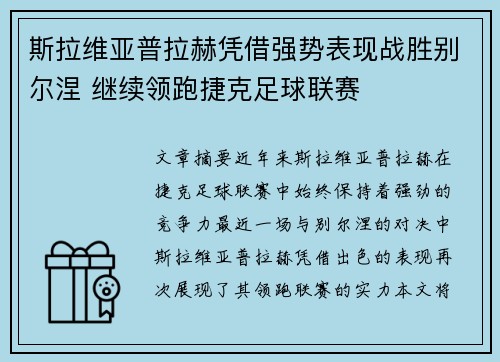 斯拉维亚普拉赫凭借强势表现战胜别尔涅 继续领跑捷克足球联赛

文章摘要近年来斯拉维亚普拉赫在捷克足球联赛中始终保持着强劲的竞争力最近一场与别尔涅的对决中斯拉维亚普拉赫凭借出色的表现再次展现了其领跑联赛的实力本文将